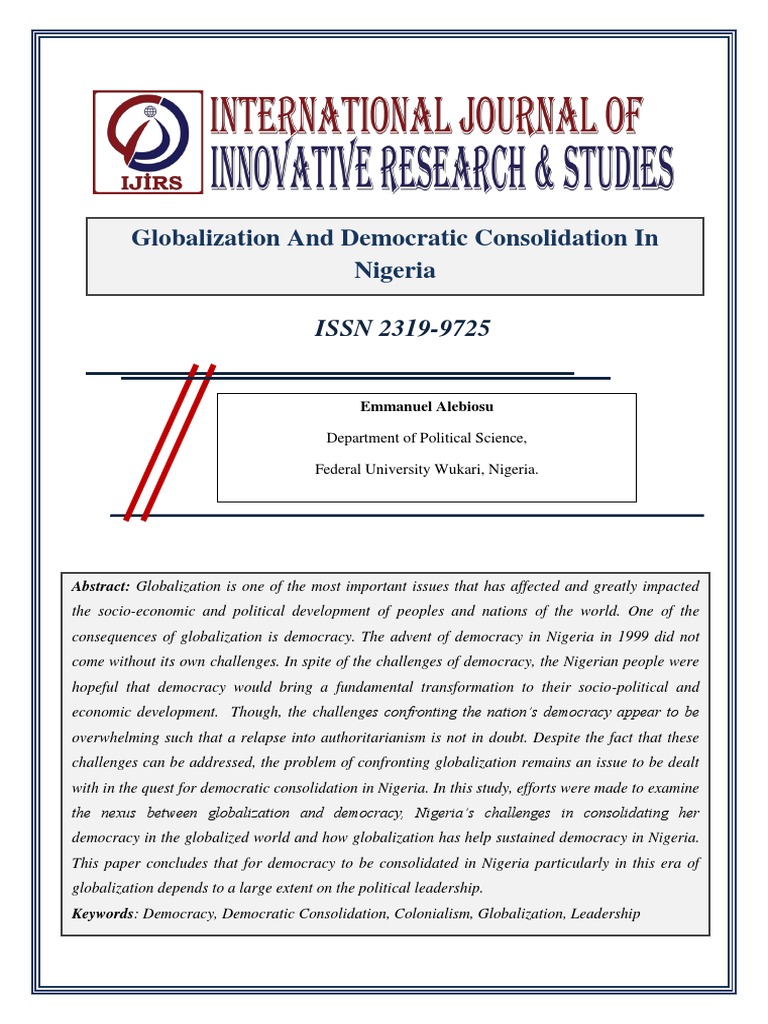 IJIRS

INTERNATIONAL JOURNAL OF INNOVATIVE RESEARCH & STUDIES

Globalization And Democratic Consolidation In Nigeria

ISSN 2319-9725

Emmanuel Alebiosu

Department of Political Science,

Federal University Wukari, Nigeria.

Abstract: Globalization is one of the most important issues that has affected and greatly impacted the socio-economic and political development of peoples and nations of the world. One of the consequences of globalization is democracy. The advent of democracy in Nigeria in 1999 did not come without its own challenges. In spite of the challenges of democracy, the Nigerian people were hopeful that democracy would bring a fundamental transformation to their socio-political and economic development. Though, the challenges confronting the nation's democracy appear to be overwhelming such that a relapse into authoritarianism is not in doubt. Despite the fact that these challenges can be addressed, the problem of confronting globalization remains an issue to be dealt with in the quest for democratic consolidation in Nigeria. In this study, efforts were made to examine the nexus between globalization and democracy, Nigeria's challenges in consolidating her democracy in the globalized world and how globalization has help sustained democracy in Nigeria. This paper concludes that for democracy to be consolidated in Nigeria particularly in this era of globalization depends to a large extent on the political leadership.

Keywords: Democracy, Democratic Consolidation, Colonialism, Globalization, Leadership